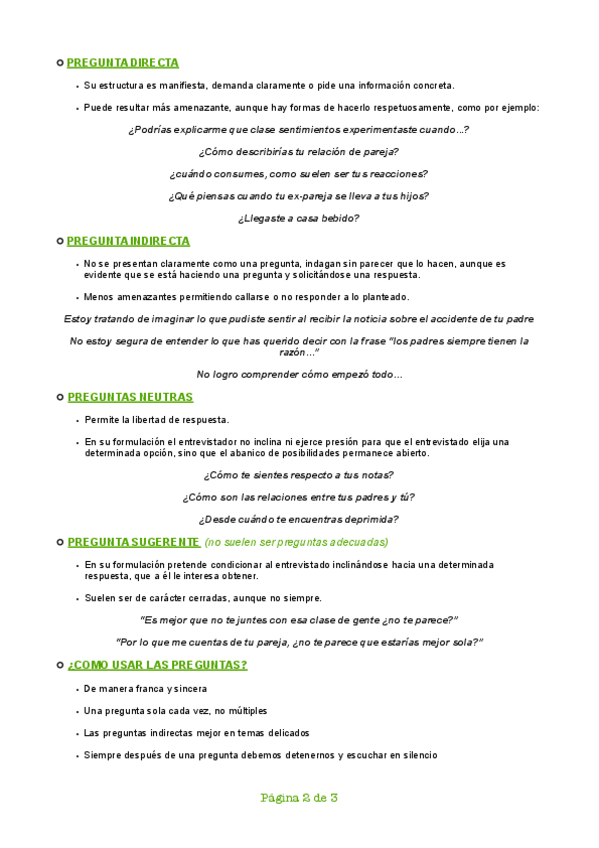 PREGUNTA DIRECTA

- Su estructura es manifiesta, demanda claramente o pide una información concreta.
- Puede resultar más amenazante, aunque hay formas de hacerlo respetuosamente, como por ejemplo:

¿Podrías explicarme que clase sentimientos experimentaste cuando...?

¿Cómo describirías tu relación de pareja?

¿cuándo consumes, como suelen ser tus reacciones?

¿Qué piensas cuando tu ex-pareja se lleva a tus hijos?

¿Llegaste a casa bebido?

PREGUNTA INDIRECTA

- No se presentan claramente como una pregunta, indagan sin parecer que lo hacen, aunque es evidente que se está haciendo una pregunta y solicitándose una respuesta.
- Menos amenazantes permitiendo callarse o no responder a lo planteado.

Estoy tratando de imaginar lo que pudiste sentir al recibir la noticia sobre el accidente de tu padre

No estoy segura de entender lo que has querido decir con la frase "los padres siempre tienen la razón..."

No logro comprender cómo empezó todo...

PREGUNTAS NEUTRAS

- Permite la libertad de respuesta.
- En su formulación el entrevistador no inclina ni ejerce presión para que el entrevistado elija una determinada opción, sino que el abanico de posibilidades permanece abierto.

¿Cómo te sientes respecto a tus notas?

¿Cómo son las relaciones entre tus padres y tú?

¿Desde cuándo te encuentras deprimida?

PREGUNTA SUGERENTE (no suelen ser preguntas adecuadas)

- En su formulación pretende condicionar al entrevistado inclinándose hacia una determinada respuesta, que a él le interesa obtener.
- Suelen ser de carácter cerradas, aunque no siempre.

"Es mejor que no te juntes con esa clase de gente ¿no te parece?"

"Por lo que me cuentas de tu pareja, ¿no te parece que estarías mejor sola?"

¿COMO USAR LAS PREGUNTAS?

- De manera franca y sincera
- Una pregunta sola cada vez, no múltiples
- Las preguntas indirectas mejor en temas delicados
- Siempre después de una pregunta debemos detenernos y escuchar en silencio

Página 2 de 3